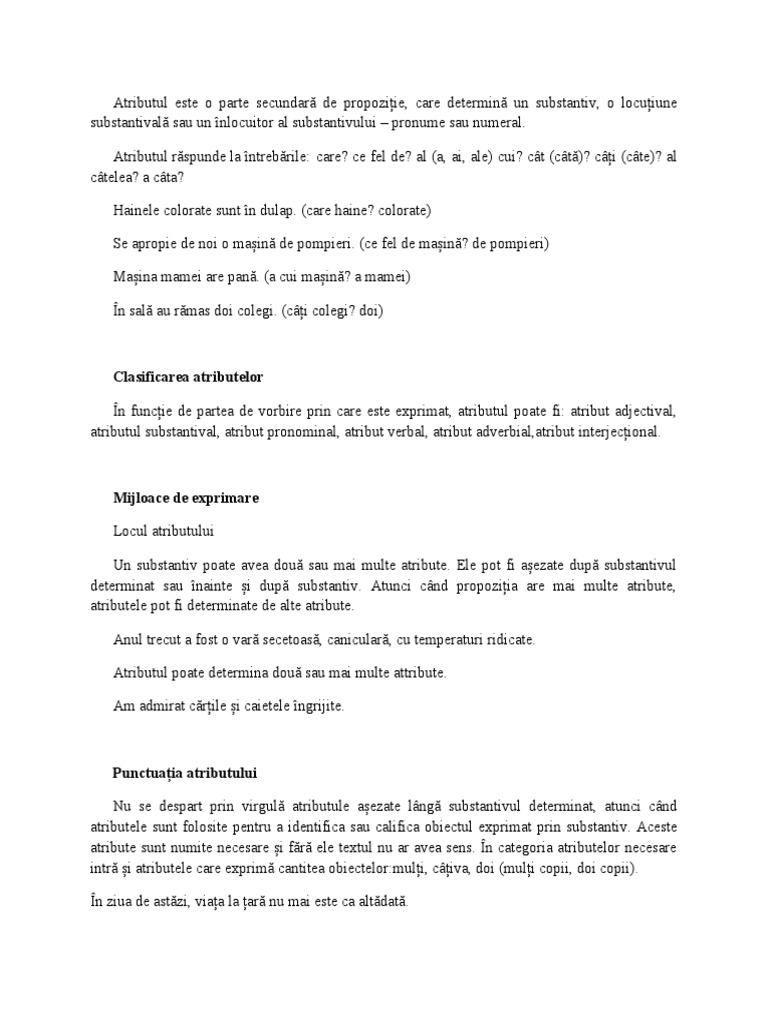 Atributul este o parte secundară de propoziție, care determină un substantiv, o locuțiune substantivală sau un înlocuitor al substantivului – pronume sau numeral.

Atributul răspunde la întrebările: care? ce fel de? al (a, ai, ale) cui? cât (câtă)? câți (câte)? al câtelea? a câta?

Hainele colorate sunt în dulap. (care haine? colorate)

Se apropie de noi o mașină de pompieri. (ce fel de mașină? de pompieri)

Mașina mamei are pană. (a cui mașină? a mamei)

În sală au rămas doi colegi. (câți colegi? doi)

Clasificarea atributelor

În funcție de partea de vorbire prin care este exprimat, atributul poate fi: atribut adjectival, atributul substantival, atribut pronominal, atribut verbal, atribut adverbial,atribut interjecțional.

Mijloace de exprimare

Locul atributului

Un substantiv poate avea două sau mai multe atribute. Ele pot fi așezate după substantivul determinat sau înainte și după substantiv. Atunci când propoziția are mai multe atribute, atributele pot fi determinate de alte atribute.

Anul trecut a fost o vară secetoasă, caniculară, cu temperaturi ridicate.

Atributul poate determina două sau mai multe attribute.

Am admirat cărțile și caietele îngrijite.

Punctuația atributului

Nu se despart prin virgulă atributule așezate lângă substantivul determinat, atunci când atributele sunt folosite pentru a identifica sau califica obiectul exprimat prin substantiv. Aceste atribute sunt numite necesare și fără ele textul nu ar avea sens. În categoria atributelor necesare intră și atributele care exprimă cantitea obiectelor:mulți, câțiva, doi (mulți copii, doi copii).

În ziua de astăzi, viața la țară nu mai este ca altădată.